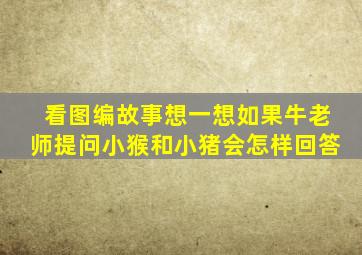 看图编故事想一想如果牛老师提问小猴和小猪会怎样回答